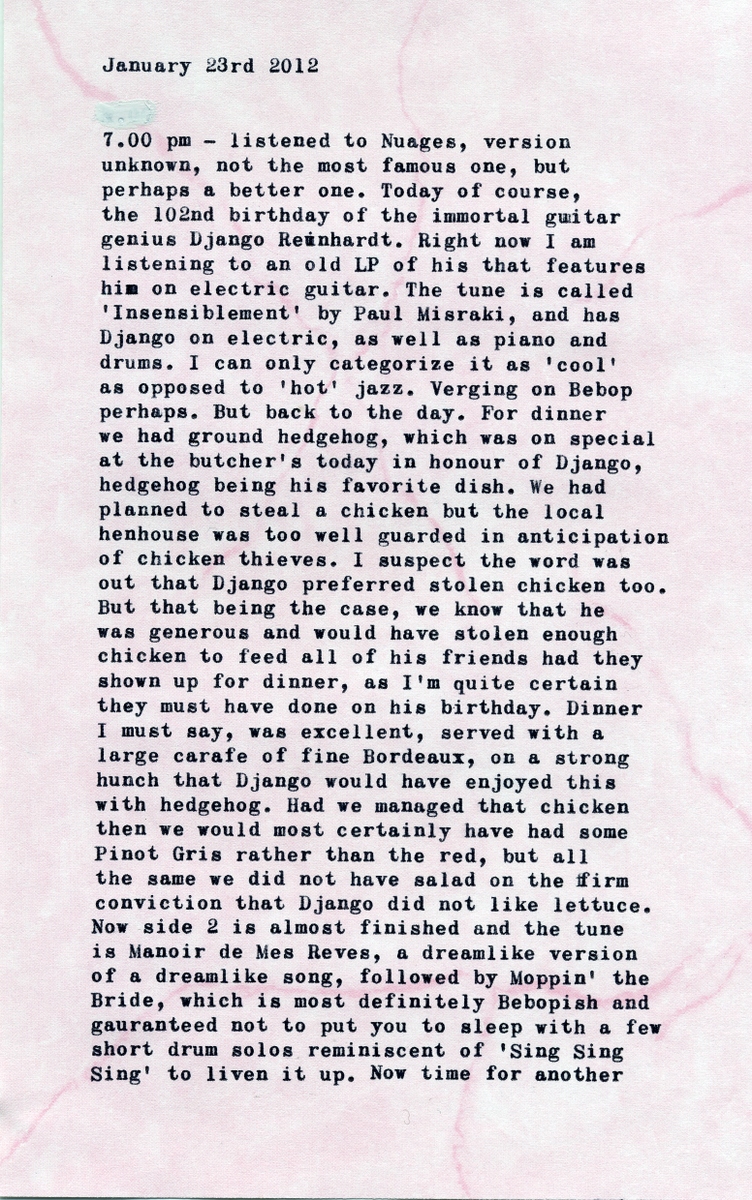 January 23rd 2012

7.00 pm - listened to Nuages, version unknown, not the most famous one, but perhaps a better one. Today of course, the 102nd birthday of the immortal guitar genius Django Reinhardt. Right now I am listening to an old LP of his that features him on electric guitar. The tune is called 'Insensiblement' by Paul Misraki, and has Django on electric, as well as piano and drums. I can only categorize it as 'cool' as opposed to 'hot' jazz. Verging on Bebop perhaps. But back to the day. For dinner we had ground hedgehog, which was on special at the butcher's today in honour of Django, hedgehog being his favorite dish. We had planned to steal a chicken but the local henhouse was too well guarded in anticipation of chicken thieves. I suspect the word was out that Django preferred stolen chicken too. But that being the case, we know that he was generous and would have stolen enough chicken to feed all of his friends had they shown up for dinner, as I'm quite certain they must have done on his birthday. Dinner I must say, was excellent, served with a large carafe of fine Bordeaux, on a strong hunch that Django would have enjoyed this with hedgehog. Had we managed that chicken then we would most certainly have had some Pinot Gris rather than the red, but all the same we did not have salad on the firm conviction that Django did not like lettuce. Now side 2 is almost finished and the tune is Manoir de Mes Reves, a dreamlike version of a dreamlike song, followed by Moppin' the Bride, which is most definitely Bebopish and gauranteed not to put you to sleep with a few short drum solos reminiscent of 'Sing Sing Sing' to liven it up. Now time for another